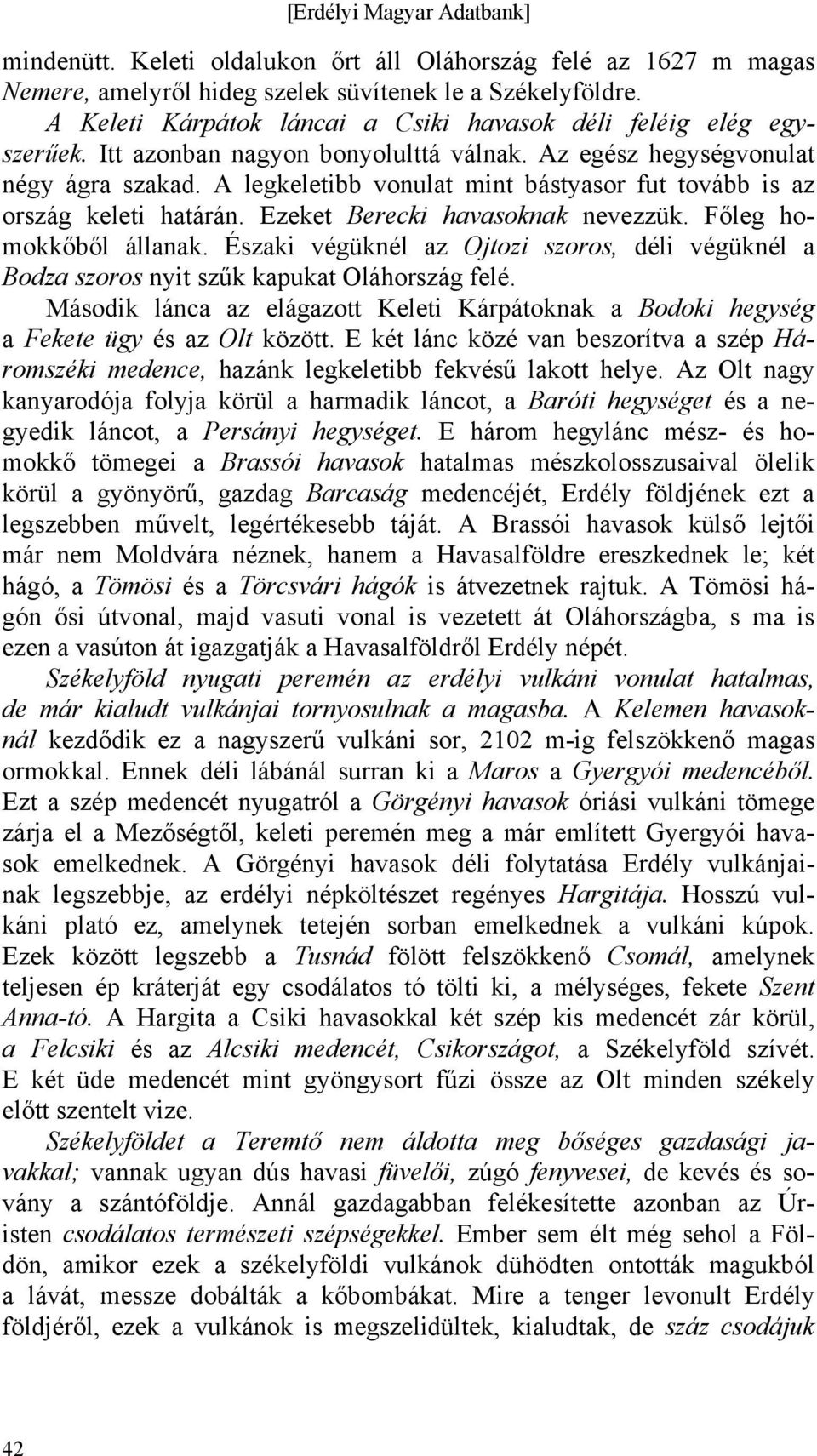 [Erdélyi Magyar Adatbank]

mindenütt. Keleti oldalukon őrt áll Oláhország felé az 1627 m magas Nemere, amelyről hideg szelek süvítenek le a Székelyföldre.

A Keleti Kárpátok láncai a Csiki havasok déli feléig elég egyszerűek. Itt azonban nagyon bonyolulttá válnak. Az egész hegységvonulat négy ágra szakad. A legkeletibb vonulat mint bástyasor fut tovább is az ország keleti határán. Ezeket Berecki havasoknak nevezzük. Főleg homokkőből állanak. Északi végüknél az Ojtozi szoros, déli végüknél a Bodza szoros nyit szűk kapukat Oláhország felé.

Második lánca az elágazott Keleti Kárpátoknak a Bodoki hegység a Fekete ügy és az Olt között. E két lánc közé van beszorítva a szép Háromszéki medence, hazánk legkeletibb fekvésű lakott helye. Az Olt nagy kanyarodója folyja körül a harmadik láncot, a Baróti hegységet és a negyedik láncot, a Persányi hegységet. E három hegylánc mész- és homokkő tömegei a Brassói havasok hatalmas mészkolosszusaival ölelik körül a gyönyörű, gazdag Barcaság medencéjét, Erdély földjének ezt a legszebben művelt, legértékesebb táját. A Brassói havasok külső lejtői már nem Moldvára néznek, hanem a Havasalföldre ereszkednek le; két hágó, a Tömösi és a Törcsvári hágók is átvezetnek rajtuk. A Tömösi hágón ősi útvonal, majd vasuti vonal is vezetett át Oláhországba, s ma is ezen a vasúton át igazgatják a Havasalföldről Erdély népét.

Székelyföld nyugati peremén az erdélyi vulkáni vonulat hatalmas, de már kialudt vulkánjai tornyosulnak a magasba. A Kelemen havasoknál kezdődik ez a nagyszerű vulkáni sor, 2102 m-ig felszökkenő magas ormokkal. Ennek déli lábánál surran ki a Maros a Gyergyói medencéből. Ezt a szép medencét nyugatról a Görgényi havasok óriási vulkáni tömege zárja el a Mezőségtől, keleti peremén meg a már említett Gyergyói havasok emelkednek. A Görgényi havasok déli folytatása Erdély vulkánjainak legszebbje, az erdélyi népköltészet regényes Hargitája. Hosszú vulkáni plató ez, amelynek tetején sorban emelkednek a vulkáni kúpok. Ezek között legszebb a Tusnád fölött felszökkenő Csomál, amelynek teljesen ép kráterját egy csodálatos tó tölti ki, a mélységes, fekete Szent Anna-tó. A Hargita a Csiki havasokkal két szép kis medencét zár körül, a Felcsiki és az Alcsiki medencét, Csikországot, a Székelyföld szívét. E két üde medencét mint gyöngysort fűzi össze az Olt minden székely előtt szentelt vize.

Székelyföldet a Teremtő nem áldotta meg bőséges gazdasági javakkal; vannak ugyan dús havasi füvelői, zúgó fenyvesei, de kevés és sovány a szántóföldje. Annál gazdagabban felékesítette azonban az Úristen csodálatos természeti szépségekkel. Ember sem élt még sehol a Földön, amikor ezek a székelyföldi vulkánok dühödten ontották magukból a lávát, messze dobálták a kőbombákat. Mire a tenger levonult Erdély földjéről, ezek a vulkánok is megszelidültek, kialudtak, de száz csodájuk

42